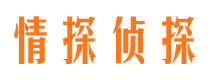 情探侦探